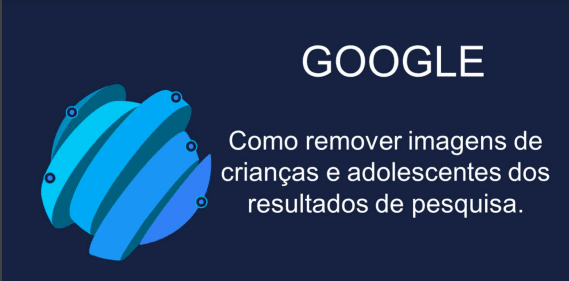 GOOGLE

Como remover imagens de crianças e adolescentes dos resultados de pesquisa.